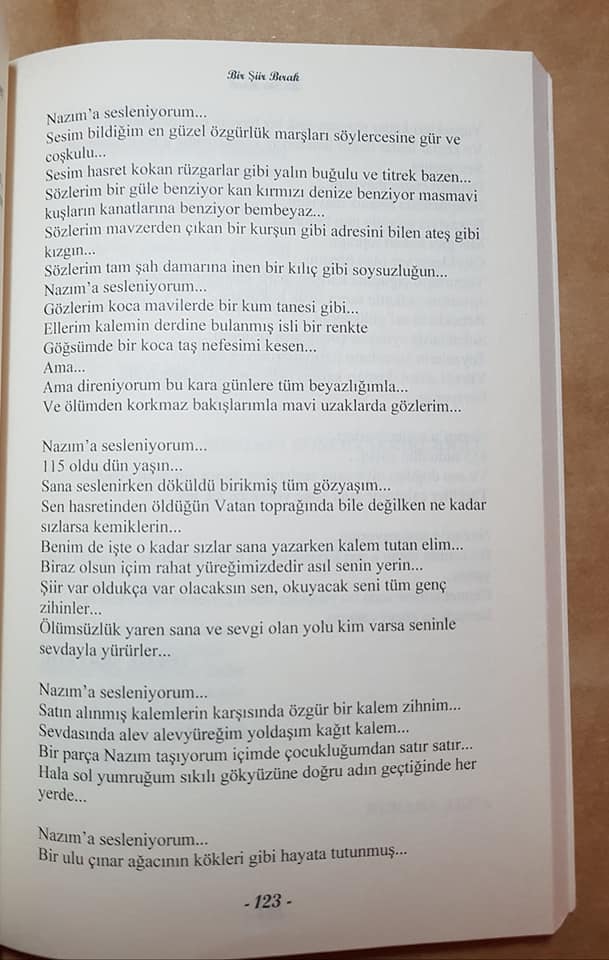 Bir Şiir Bırak

Nazım'a sesleniyorum...
Sesim bildiğim en güzel özgürlük marşları söylercesine gür ve coşkulu...
Sesim hasret kokan rüzgarlar gibi yalın buğulu ve titrek bazen...
Sözlerim bir güle benziyor kan kırmızı denize benziyor masmavi kuşların kanatlarına benziyor bembeyaz...
Sözlerim mavzerden çıkan bir kurşun gibi adresini bilen ateş gibi kızgın...
Sözlerim tam şah damarına inen bir kılıç gibi soysuzluğun...
Nazım'a sesleniyorum...
Gözlerim koca mavilerde bir kum tanesi gibi...
Ellerim kalemin derdine bulanmış isli bir renkte
Göğsümde bir koca taş nefesimi kesen...
Ama...
Ama direniyorum bu kara günlere tüm beyazlığımla...
Ve ölümden korkmaz bakışlarımla mavi uzaklarda gözlerim...

Nazım'a sesleniyorum...
115 oldu dün yaşın...
Sana seslenirken döküldü birikmiş tüm gözyaşım...
Sen hasretinden öldüğün Vatan toprağında bile değilken ne kadar sızlarsa kemiklerin...
Benim de işte o kadar sızlar sana yazarken kalem tutan elim...
Biraz olsun içim rahat yüreğimizdedir asıl senin yerin...
Şiir var oldukça var olacaksın sen, okuyacak seni tüm genç zihinler...
Ölümsüzlük yaren sana ve sevgi olan yolu kim varsa seninle sevdayla yürürler...

Nazım'a sesleniyorum...
Satın alınmış kalemlerin karşısında özgür bir kalem zihnim...
Sevdasında alev alevyüreğim yoldaşım kağıt kalem...
Bir parça Nazım taşıyorum içimde çocukluğumdan satır satır...
Hala sol yumruğum sıkılı gökyüzüne doğru adın geçtiğinde her yerde...

Nazım'a sesleniyorum...
Bir ulu çınar ağacının kökleri gibi hayata tutunmuş...

- 123 -